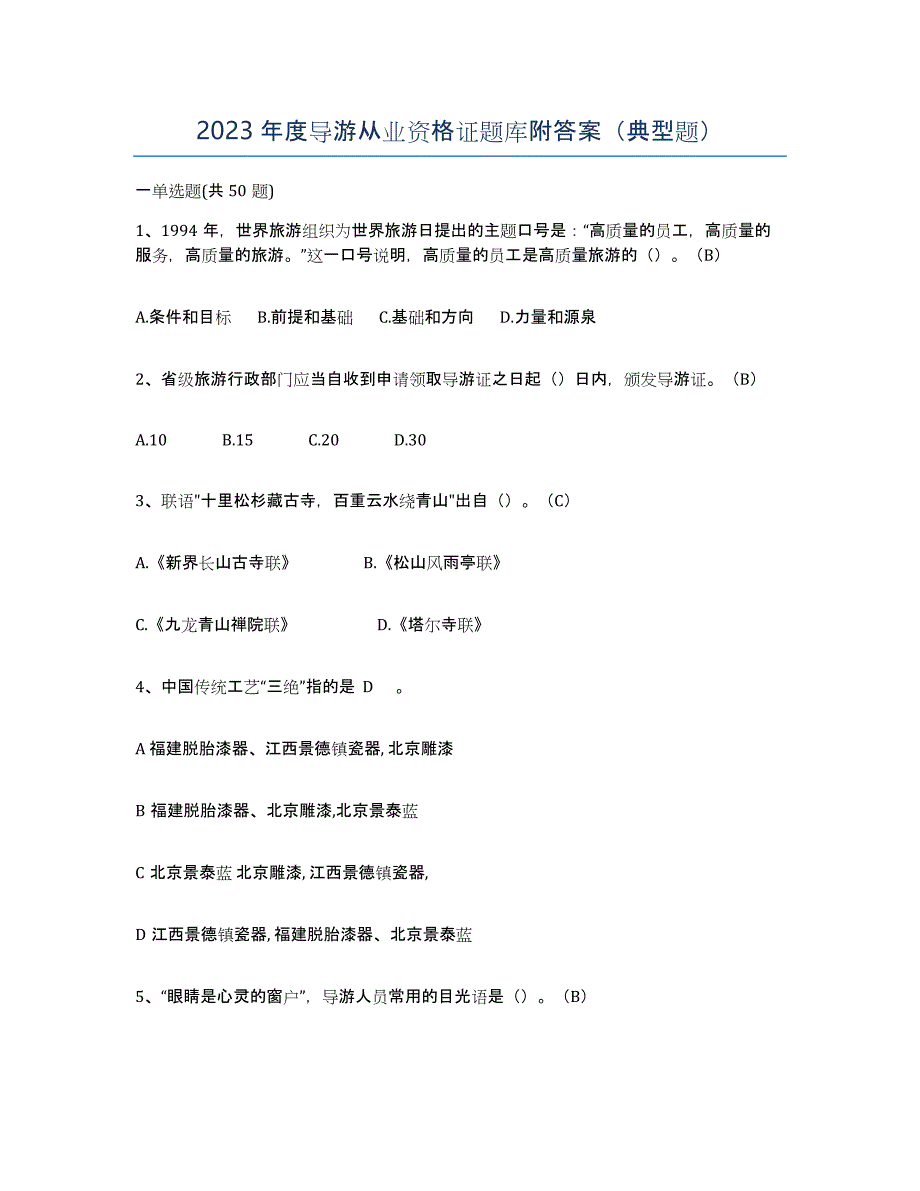 2023 年度导游从业资格证题库附答案（典型题）

一单选题(共 50 题)

1、1994 年，世界旅游组织为世界旅游日提出的主题口号是：“高质量的员工，高质量的服务，高质量的旅游。”这一口号说明，高质量的员工是高质量旅游的（）。(B)

A.条件和目标　B.前提和基础　C.基础和方向　D.力量和源泉

2、省级旅游行政部门应当自收到申请领取导游证之日起（）日内，颁发导游证。(B)

A.10　B.15　C.20　D.30

3、联语"十里松杉藏古寺，百重云水绕青山"出自（）。(C)

A.《新界长山古寺联》　B.《松山风雨亭联》

C.《九龙青山禅院联》　D.《塔尔寺联》

4、中国传统工艺“三绝”指的是 D 。

A 福建脱胎漆器、江西景德镇瓷器, 北京雕漆

B 福建脱胎漆器、北京雕漆,北京景泰蓝

C 北京景泰蓝 北京雕漆, 江西景德镇瓷器,

D 江西景德镇瓷器, 福建脱胎漆器、北京景泰蓝

5、“眼睛是心灵的窗户”，导游人员常用的目光语是（）。(B)